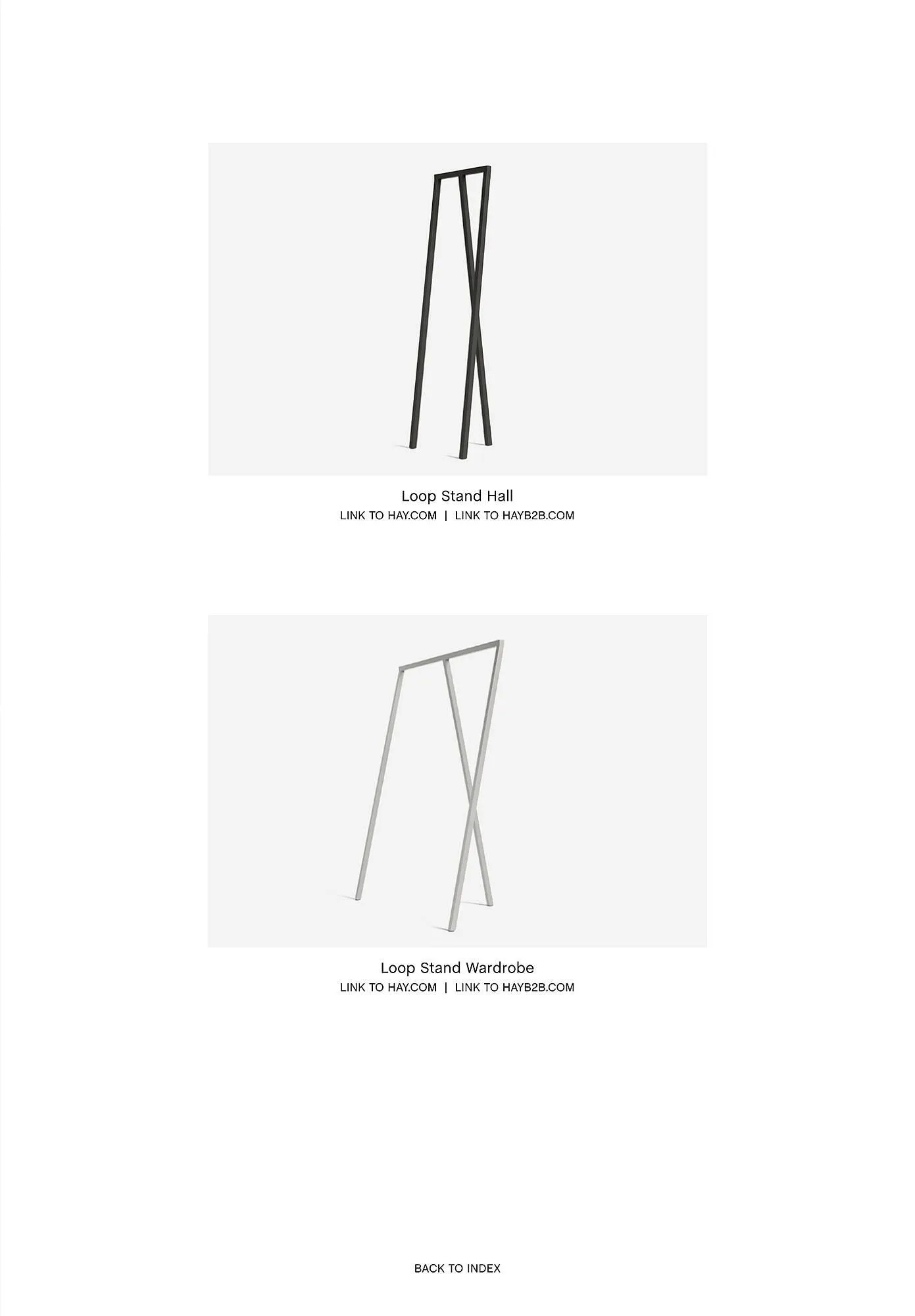 Loop Stand Hall
LINK TO HAY.COM | LINK TO HAYB2B.COM

Loop Stand Wardrobe
LINK TO HAY.COM | LINK TO HAYB2B.COM

BACK TO INDEX